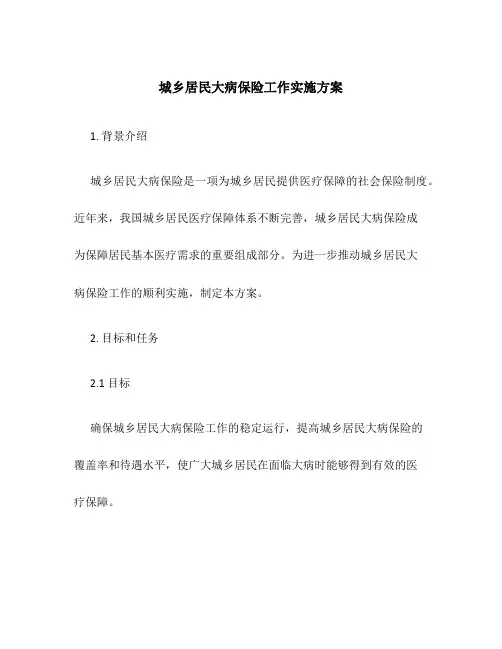 城乡居民大病保险工作实施方案

1. 背景介绍

城乡居民大病保险是一项为城乡居民提供医疗保障的社会保险制度。近年来，我国城乡居民医疗保障体系不断完善，城乡居民大病保险成为保障居民基本医疗需求的重要组成部分。为进一步推动城乡居民大病保险工作的顺利实施，制定本方案。

2. 目标和任务

2.1 目标

确保城乡居民大病保险工作的稳定运行，提高城乡居民大病保险的覆盖率和待遇水平，使广大城乡居民在面临大病时能够得到有效的医疗保障。